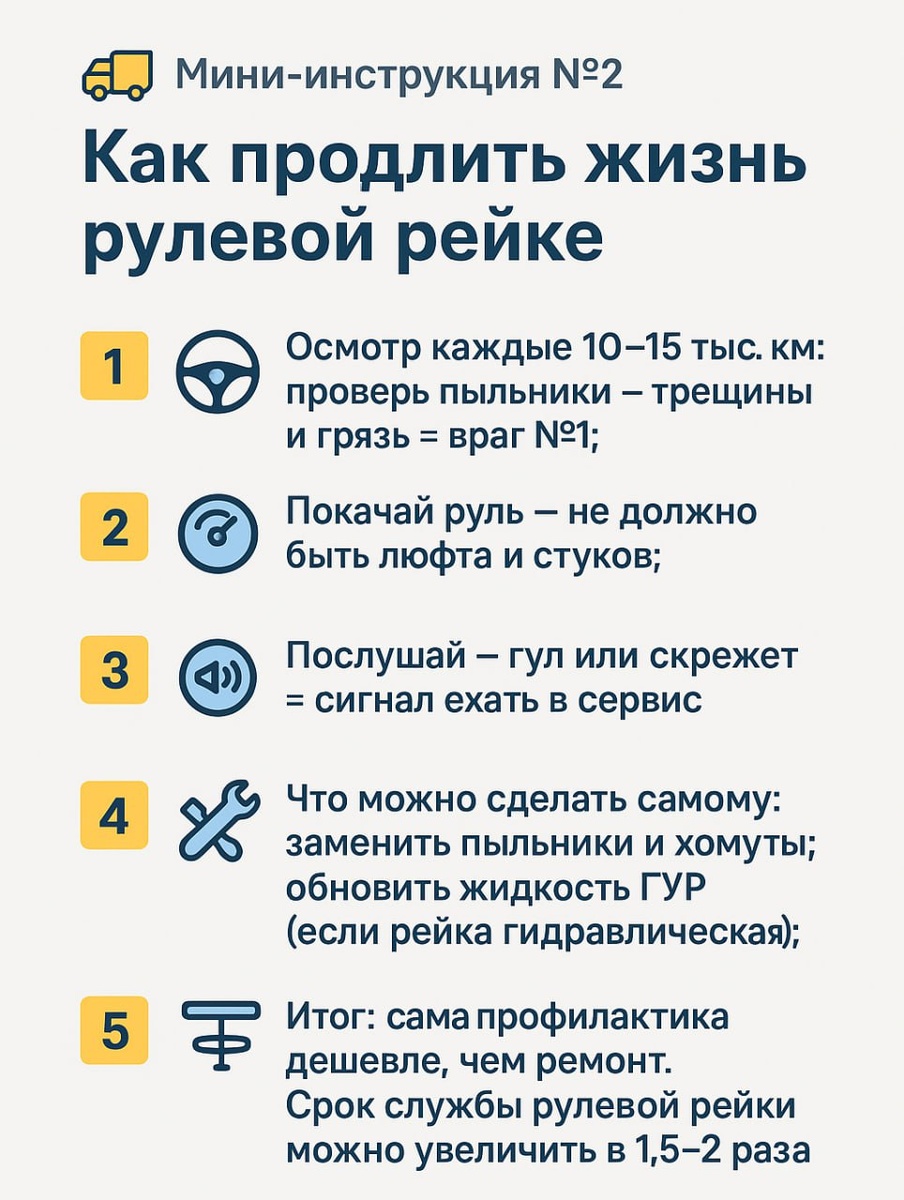 Мини-инструкция №2

Как продлить жизнь рулевой рейке

1

Осмотр каждые 10–15 тыс. км: проверь пыльники – трещины и грязь = враг №1;

2

Покачай руль — не должно быть люфта и стуков;

3

Послушай – гул или скрежет = сигнал ехать в сервис

4

Что можно сделать самому: заменить пыльники и хомуты; обновить жидкость ГУР (если рейка гидравлическая);

5

Итог: сама профилактика дешевле, чем ремонт. Срок службы рулевой рейки можно увеличить в 1,5–2 раза